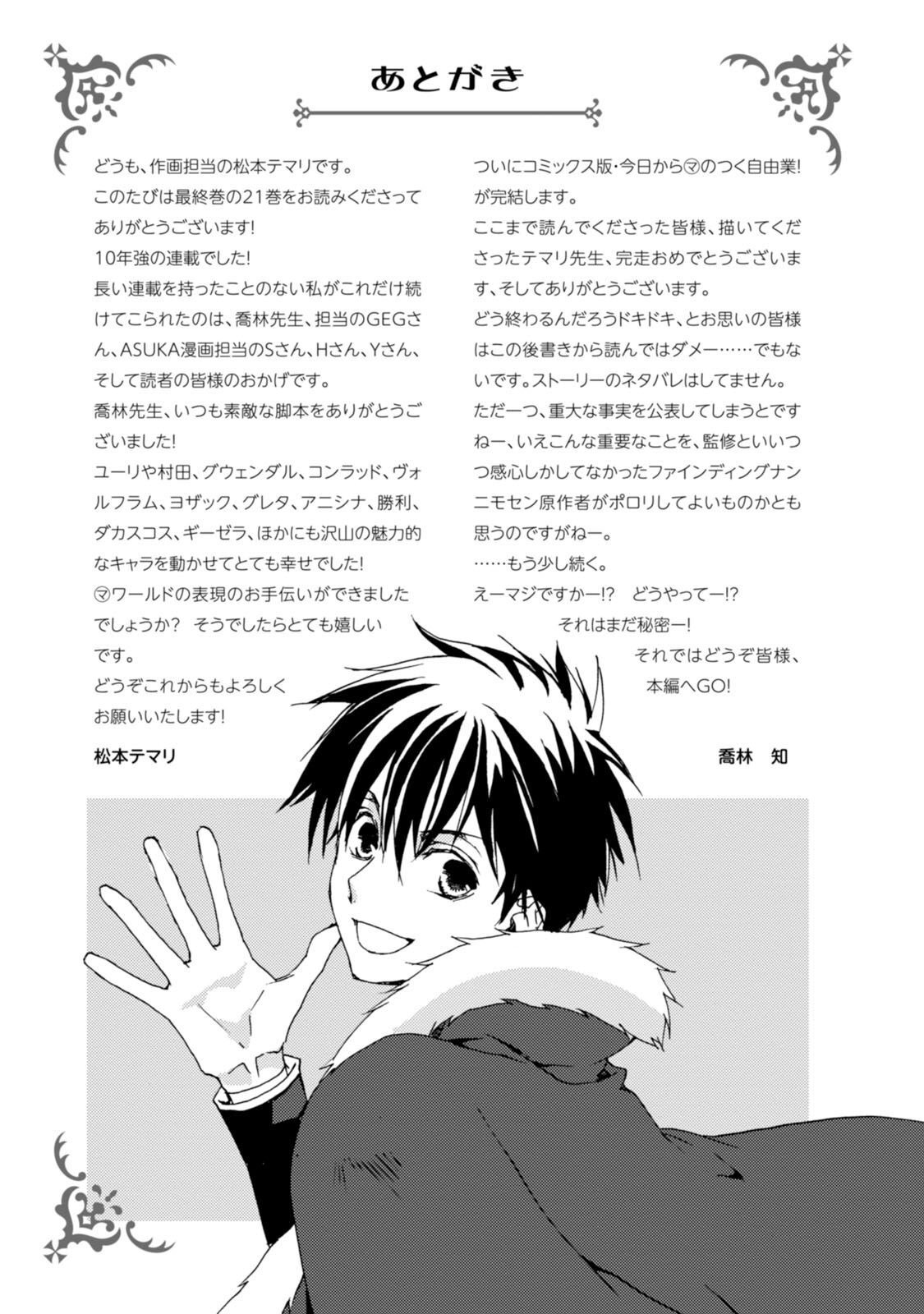 あとがき

どうも、作画担当の松本テマリです。

このたびは最終巻の21巻をお読みくださってありがとうございます!

10年強の連載でした!

長い連載を持ったことのない私がこれだけ続けてこられたのは、喬林先生、担当のGEGさん、ASUKA漫画担当のSさん、Hさん、Yさん、そして読者の皆様のおかげです。

喬林先生、いつも素敵な脚本をありがとうございました!

ユーリや村田、グウェンダル、コンラッド、ヴォルフラム、ヨザック、グレタ、アニシナ、勝利、ダカスコス、ギーゼラ、ほかにも沢山の魅力的なキャラを動かせてとても幸せでした!

㋮ワールドの表現のお手伝いができましたでしょうか? そうでしたらとても嬉しいです。

どうぞこれからもよろしくお願いいたします!

松本テマリ

ついにコミックス版・今日から㋮のつく自由業!が完結します。

ここまで読んでくださった皆様、描いてくださったテマリ先生、完走おめでとうございます、そしてありがとうございます。

どう終わるんだろうドキドキ、とお思いの皆様はこの後書きから読んではダメー……でもないです。ストーリーのネタバレはしてません。

ただ一つ、重大な事実を公表してしまうとですねー、いえこんな重要なことを、監修といいつつ感心しかしてなかったファインディングナンニモセン原作者がポロリしてよいものかとも思うのですがねー。

……もう少し続く。

えーマジですかー!? どうやってー!?

それはまだ秘密ー!

それではどうぞ皆様、

本編へGO!

喬林 知